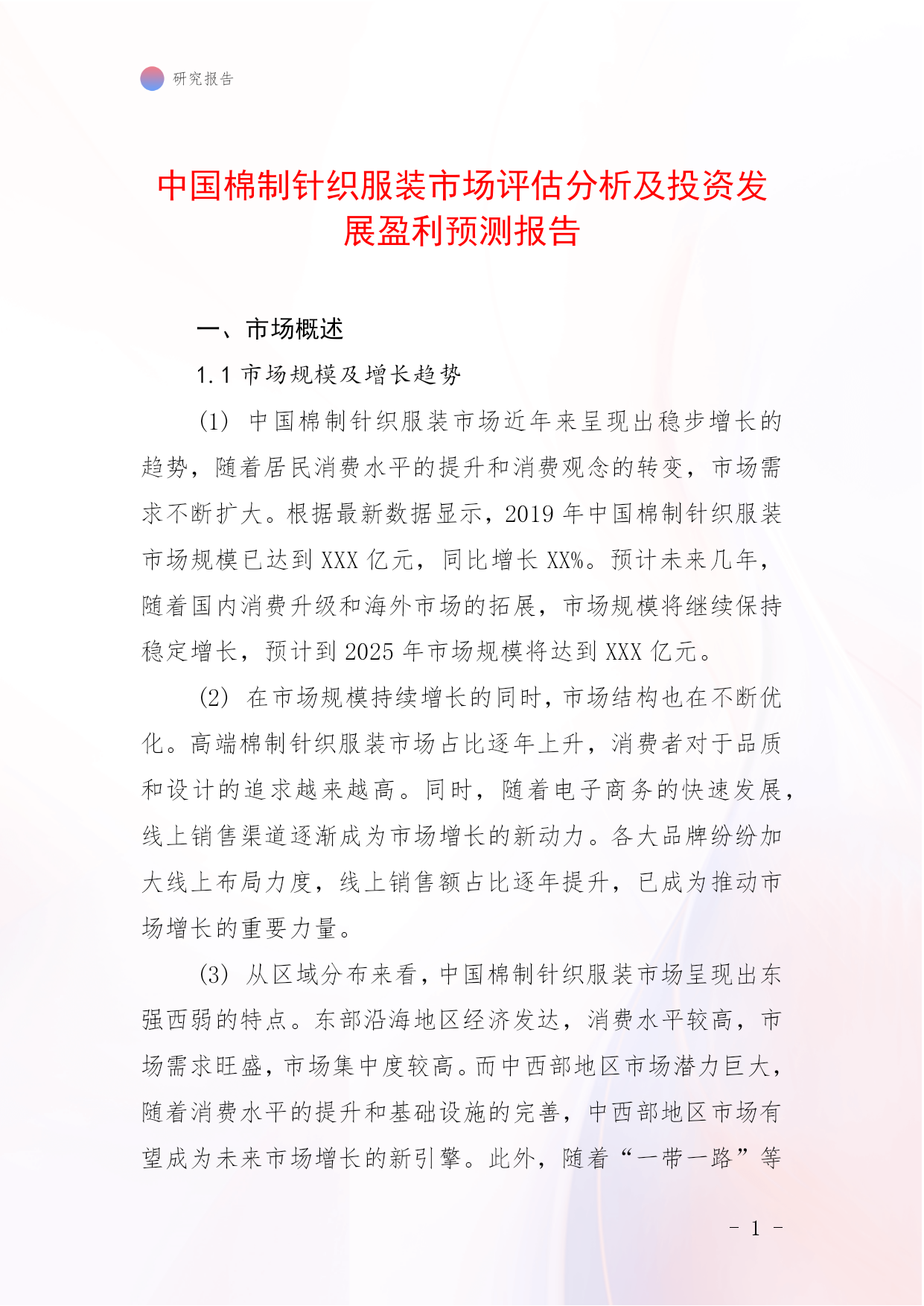 研究报告

中国棉制针织服装市场评估分析及投资发展盈利预测报告

一、市场概述

1.1 市场规模及增长趋势

(1) 中国棉制针织服装市场近年来呈现出稳步增长的趋势，随着居民消费水平的提升和消费观念的转变，市场需求不断扩大。根据最新数据显示，2019 年中国棉制针织服装市场规模已达到 XXX 亿元，同比增长 XX%。预计未来几年，随着国内消费升级和海外市场的拓展，市场规模将继续保持稳定增长，预计到 2025 年市场规模将达到 XXX 亿元。

(2) 在市场规模持续增长的同时，市场结构也在不断优化。高端棉制针织服装市场占比逐年上升，消费者对于品质和设计的追求越来越高。同时，随着电子商务的快速发展，线上销售渠道逐渐成为市场增长的新动力。各大品牌纷纷加大线上布局力度，线上销售额占比逐年提升，已成为推动市场增长的重要力量。

(3) 从区域分布来看，中国棉制针织服装市场呈现出东强西弱的特点。东部沿海地区经济发达，消费水平较高，市场需求旺盛，市场集中度较高。而中西部地区市场潜力巨大，随着消费水平的提升和基础设施的完善，中西部地区市场有望成为未来市场增长的新引擎。此外，随着“一带一路”等

- 1 -